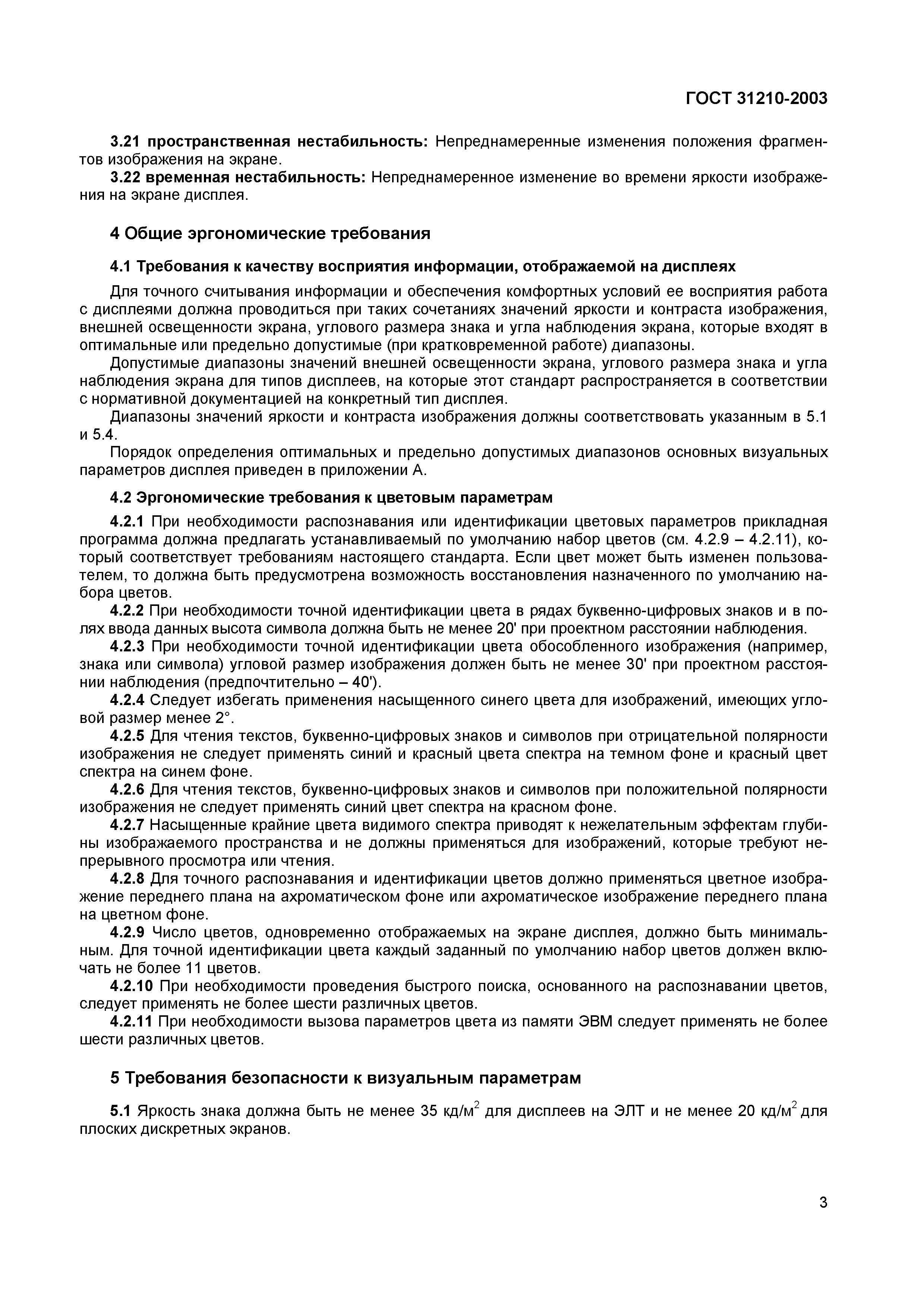 ГОСТ 31210-2003

3.21 пространственная нестабильность: Непреднамеренные изменения положения фрагментов изображения на экране.

3.22 временная нестабильность: Непреднамеренное изменение во времени яркости изображения на экране дисплея.

4 Общие эргономические требования

4.1 Требования к качеству восприятия информации, отображаемой на дисплеях

Для точного считывания информации и обеспечения комфортных условий ее восприятия работа с дисплеями должна проводиться при таких сочетаниях значений яркости и контраста изображения, внешней освещенности экрана, углового размера знака и угла наблюдения экрана, которые входят в оптимальные или предельно допустимые (при кратковременной работе) диапазоны.

Допустимые диапазоны значений внешней освещенности экрана, углового размера знака и угла наблюдения экрана для типов дисплеев, на которые этот стандарт распространяется в соответствии с нормативной документацией на конкретный тип дисплея.

Диапазоны значений яркости и контраста изображения должны соответствовать указанным в 5.1 и 5.4.

Порядок определения оптимальных и предельно допустимых диапазонов основных визуальных параметров дисплея приведен в приложении А.

4.2 Эргономические требования к цветовым параметрам

4.2.1 При необходимости распознавания или идентификации цветовых параметров прикладная программа должна предлагать устанавливаемый по умолчанию набор цветов (см. 4.2.9 – 4.2.11), который соответствует требованиям настоящего стандарта. Если цвет может быть изменен пользователем, то должна быть предусмотрена возможность восстановления назначенного по умолчанию набора цветов.

4.2.2 При необходимости точной идентификации цвета в рядах буквенно-цифровых знаков и в полях ввода данных высота символа должна быть не менее 20' при проектном расстоянии наблюдения.

4.2.3 При необходимости точной идентификации цвета обособленного изображения (например, знака или символа) угловой размер изображения должен быть не менее 30' при проектном расстоянии наблюдения (предпочтительно – 40').

4.2.4 Следует избегать применения насыщенного синего цвета для изображений, имеющих угловой размер менее 2°.

4.2.5 Для чтения текстов, буквенно-цифровых знаков и символов при отрицательной полярности изображения не следует применять синий и красный цвета спектра на темном фоне и красный цвет спектра на синем фоне.

4.2.6 Для чтения текстов, буквенно-цифровых знаков и символов при положительной полярности изображения не следует применять синий цвет спектра на красном фоне.

4.2.7 Насыщенные крайние цвета видимого спектра приводят к нежелательным эффектам глубины изображаемого пространства и не должны применяться для изображений, которые требуют непрерывного просмотра или чтения.

4.2.8 Для точного распознавания и идентификации цветов должно применяться цветное изображение переднего плана на ахроматическом фоне или ахроматическое изображение переднего плана на цветном фоне.

4.2.9 Число цветов, одновременно отображаемых на экране дисплея, должно быть минимальным. Для точной идентификации цвета каждый заданный по умолчанию набор цветов должен включать не более 11 цветов.

4.2.10 При необходимости проведения быстрого поиска, основанного на распознавании цветов, следует применять не более шести различных цветов.

4.2.11 При необходимости вызова параметров цвета из памяти ЭВМ следует применять не более шести различных цветов.

5 Требования безопасности к визуальным параметрам

5.1 Яркость знака должна быть не менее 35 кд/м$^2$ для дисплеев на ЭЛТ и не менее 20 кд/м$^2$ для плоских дискретных экранов.

3